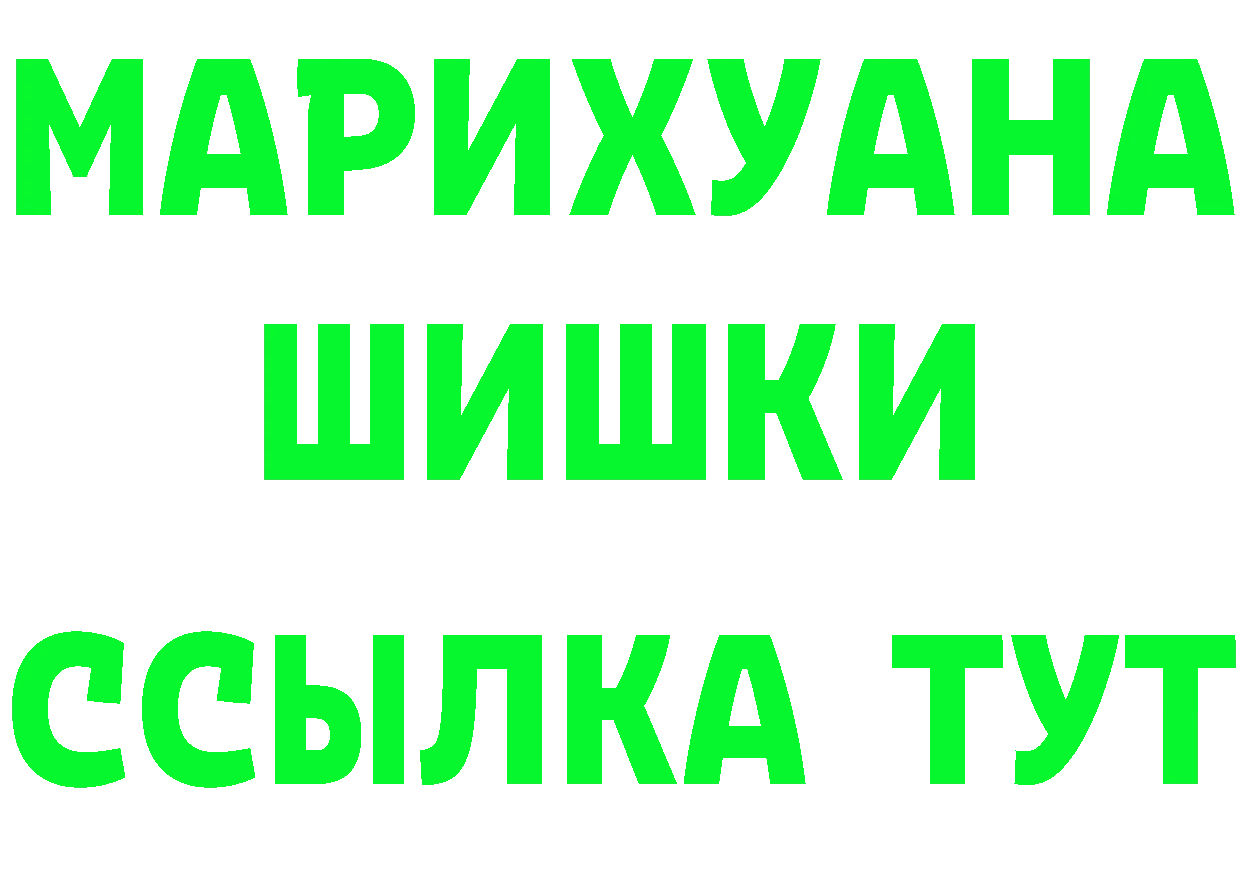 МАРИХУАНА
ШИШКИ
ССЫЛКА ТУТ